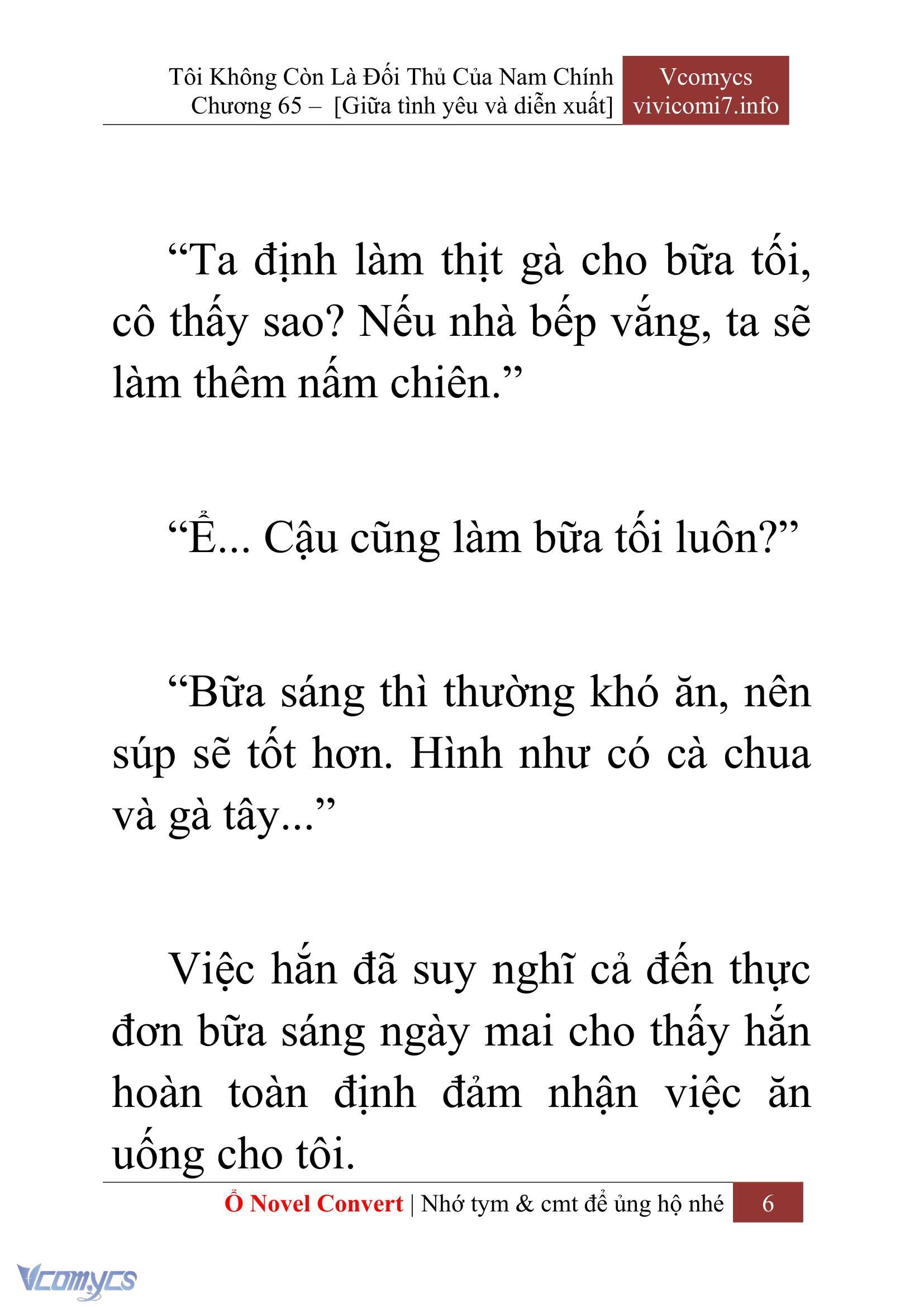 Tôi Không Còn Là Đối Thủ Của Nam Chính
Chương 65 – [Giữa tình yêu và diễn xuất]

Vcomycs
vivicomi7.info

“Ta định làm thịt gà cho bữa tối, cô thấy sao? Nếu nhà bếp vắng, ta sẽ làm thêm nấm chiên.”

“Ể... Cậu cũng làm bữa tối luôn?”

“Bữa sáng thì thường khó ăn, nên súp sẽ tốt hơn. Hình như có cà chua và gà tây...”

Việc hắn đã suy nghĩ cả đến thực đơn bữa sáng ngày mai cho thấy hắn hoàn toàn định đảm nhận việc ăn uống cho tôi.

Ổ Novel Convert | Nhớ tym & cmt để ủng hộ nhé 6

Vcomycs